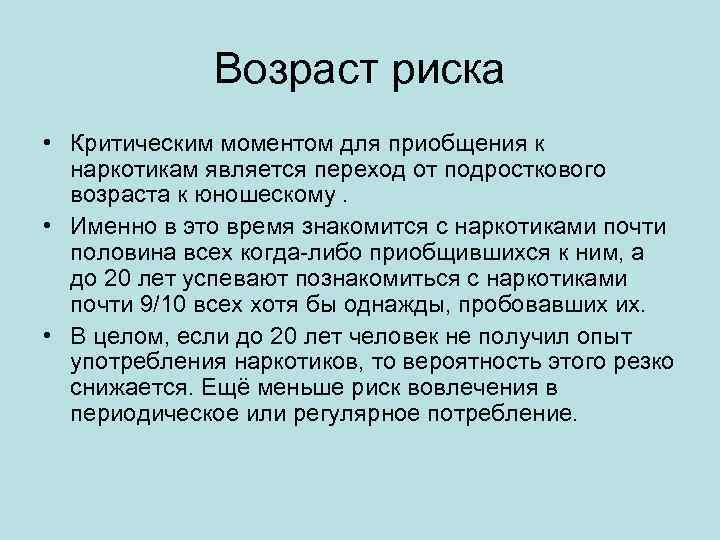 Возраст риска

• Критическим моментом для приобщения к наркотикам является переход от подросткового возраста к юношескому .

• Именно в это время знакомится с наркотиками почти половина всех когда-либо приобщившихся к ним, а до 20 лет успевают познакомиться с наркотиками почти 9/10 всех хотя бы однажды, пробовавших их.

• В целом, если до 20 лет человек не получил опыт употребления наркотиков, то вероятность этого резко снижается. Ещё меньше риск вовлечения в периодическое или регулярное потребление.